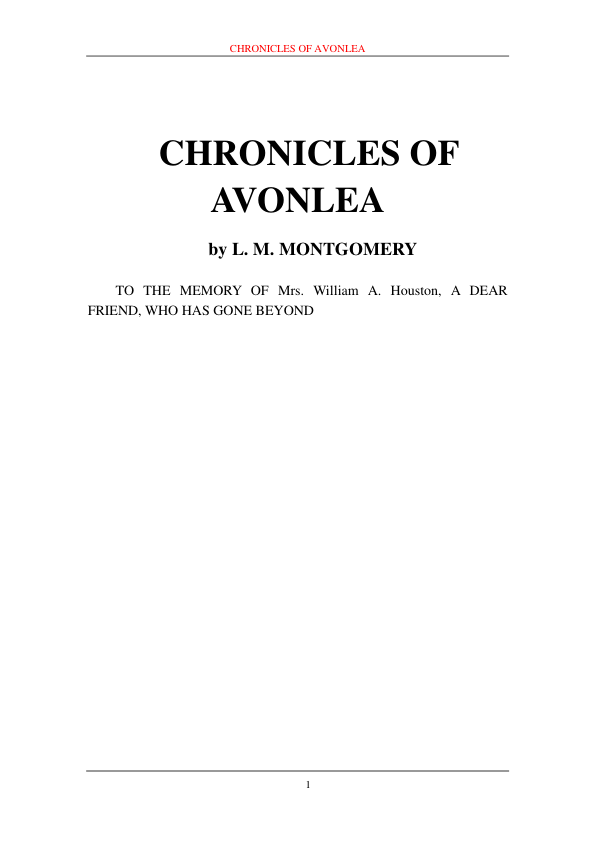 CHRONICLES OF AVONLEA

CHRONICLES OF AVONLEA

by L. M. MONTGOMERY

TO THE MEMORY OF Mrs. William A. Houston, A DEAR FRIEND, WHO HAS GONE BEYOND

1